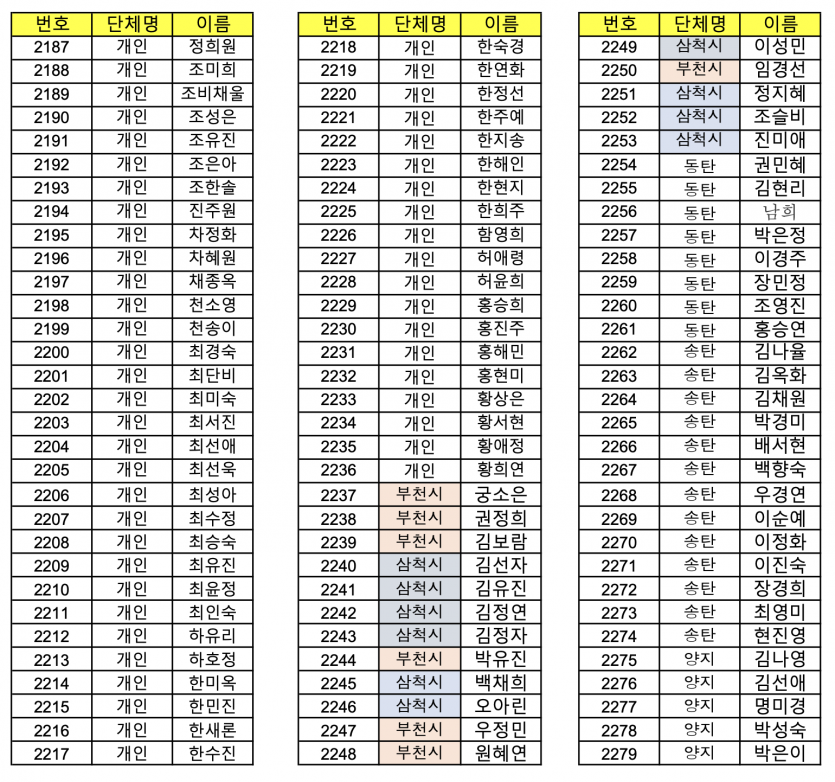 | 번호 | 단체명 | 이름 |
|---|---|---|
| 2187 | 개인 | 정희원 |
| 2188 | 개인 | 조미희 |
| 2189 | 개인 | 조비채울 |
| 2190 | 개인 | 조성은 |
| 2191 | 개인 | 조유진 |
| 2192 | 개인 | 조은아 |
| 2193 | 개인 | 조한솔 |
| 2194 | 개인 | 진주원 |
| 2195 | 개인 | 차정화 |
| 2196 | 개인 | 차혜원 |
| 2197 | 개인 | 채종옥 |
| 2198 | 개인 | 천소영 |
| 2199 | 개인 | 천송이 |
| 2200 | 개인 | 최경숙 |
| 2201 | 개인 | 최단비 |
| 2202 | 개인 | 최미숙 |
| 2203 | 개인 | 최서진 |
| 2204 | 개인 | 최선애 |
| 2205 | 개인 | 최선욱 |
| 2206 | 개인 | 최성아 |
| 2207 | 개인 | 최수정 |
| 2208 | 개인 | 최승숙 |
| 2209 | 개인 | 최유진 |
| 2210 | 개인 | 최윤정 |
| 2211 | 개인 | 최인숙 |
| 2212 | 개인 | 하유리 |
| 2213 | 개인 | 하호정 |
| 2214 | 개인 | 한미옥 |
| 2215 | 개인 | 한민진 |
| 2216 | 개인 | 한새론 |
| 2217 | 개인 | 한수진 |

| 번호 | 단체명 | 이름 |
|---|---|---|
| 2218 | 개인 | 한숙경 |
| 2219 | 개인 | 한연화 |
| 2220 | 개인 | 한정선 |
| 2221 | 개인 | 한주예 |
| 2222 | 개인 | 한지송 |
| 2223 | 개인 | 한해인 |
| 2224 | 개인 | 한현지 |
| 2225 | 개인 | 한희주 |
| 2226 | 개인 | 함영희 |
| 2227 | 개인 | 허애령 |
| 2228 | 개인 | 허윤희 |
| 2229 | 개인 | 홍승희 |
| 2230 | 개인 | 홍진주 |
| 2231 | 개인 | 홍해민 |
| 2232 | 개인 | 홍현미 |
| 2233 | 개인 | 황상은 |
| 2234 | 개인 | 황서현 |
| 2235 | 개인 | 황애정 |
| 2236 | 개인 | 황희연 |
| 2237 | 부천시 | 궁소은 |
| 2238 | 부천시 | 권정희 |
| 2239 | 부천시 | 김보람 |
| 2240 | 삼척시 | 김선자 |
| 2241 | 삼척시 | 김유진 |
| 2242 | 삼척시 | 김정연 |
| 2243 | 삼척시 | 김정자 |
| 2244 | 부천시 | 박유진 |
| 2245 | 삼척시 | 백채희 |
| 2246 | 삼척시 | 오아린 |
| 2247 | 부천시 | 우정민 |
| 2248 | 부천시 | 원혜연 |

| 번호 | 단체명 | 이름 |
|---|---|---|
| 2249 | 삼척시 | 이성민 |
| 2250 | 부천시 | 임경선 |
| 2251 | 삼척시 | 정지혜 |
| 2252 | 삼척시 | 조슬비 |
| 2253 | 삼척시 | 진미애 |
| 2254 | 동탄 | 권민혜 |
| 2255 | 동탄 | 김현리 |
| 2256 | 동탄 | 남희 |
| 2257 | 동탄 | 박은정 |
| 2258 | 동탄 | 이경주 |
| 2259 | 동탄 | 장민정 |
| 2260 | 동탄 | 조영진 |
| 2261 | 동탄 | 홍승연 |
| 2262 | 송탄 | 김나율 |
| 2263 | 송탄 | 김옥화 |
| 2264 | 송탄 | 김채원 |
| 2265 | 송탄 | 박경미 |
| 2266 | 송탄 | 배서현 |
| 2267 | 송탄 | 백향숙 |
| 2268 | 송탄 | 우경연 |
| 2269 | 송탄 | 이순예 |
| 2270 | 송탄 | 이정화 |
| 2271 | 송탄 | 이진숙 |
| 2272 | 송탄 | 장경희 |
| 2273 | 송탄 | 최영미 |
| 2274 | 송탄 | 현진영 |
| 2275 | 양지 | 김나영 |
| 2276 | 양지 | 김선애 |
| 2277 | 양지 | 명미경 |
| 2278 | 양지 | 박성숙 |
| 2279 | 양지 | 박은이 |